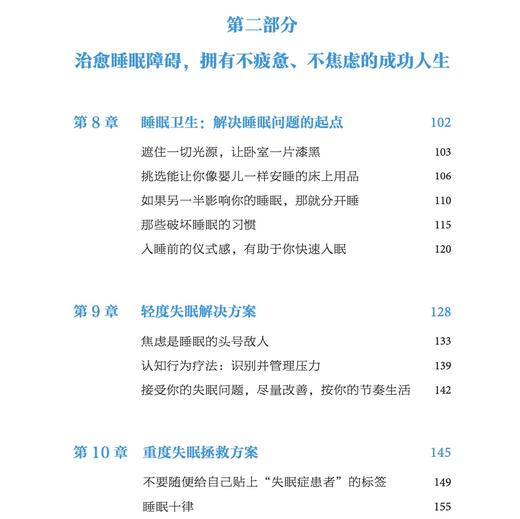 第二部分

治愈睡眠障碍，拥有不疲惫、不焦虑的成功人生

第 8 章　睡眠卫生：解决睡眠问题的起点　102

遮住一切光源，让卧室一片漆黑　103
挑选能让你像婴儿一样安睡的床上用品　106
如果另一半影响你的睡眠，那就分开睡　110
那些破坏睡眠的习惯　115
入睡前的仪式感，有助于你快速入眠　120

第 9 章　轻度失眠解决方案　128

焦虑是睡眠的头号敌人　133
认知行为疗法：识别并管理压力　139
接受你的失眠问题，尽量改善，按你的节奏生活　142

第 10 章　重度失眠拯救方案　145

不要随便给自己贴上“失眠症患者”的标签　149
睡眠十律　155